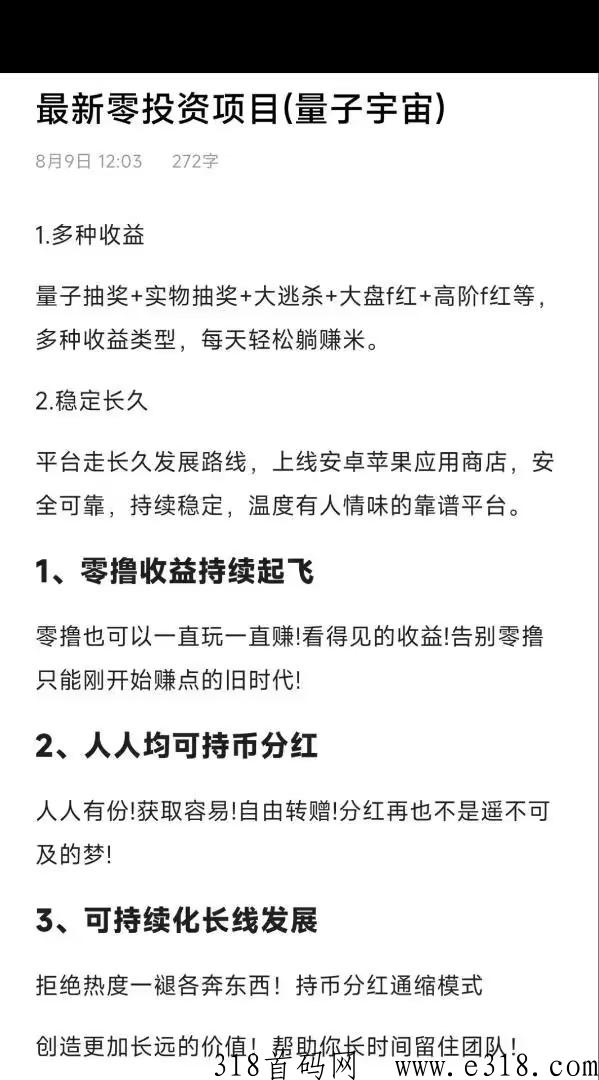 最新零投资项目(量子宇宙)

8月9日 12:03　272字

1.多种收益

量子抽奖+实物抽奖+大逃杀+大盘f红+高阶f红等，多种收益类型，每天轻松躺赚米。

2.稳定长久

平台走长久发展路线，上线安卓苹果应用商店，安全可靠，持续稳定，温度有人情味的靠谱平台。

1、零撸收益持续起飞

零撸也可以一直玩一直赚!看得见的收益!告别零撸只能刚开始赚点的旧时代!

2、人人均可持币分红

人人有份!获取容易!自由转赠!分红再也不是遥不可及的梦!

3、可持续化长线发展

拒绝热度一褪各奔东西！持币分红通缩模式

创造更加长远的价值！帮助你长时间留住团队！

318首码网　www.e318.com